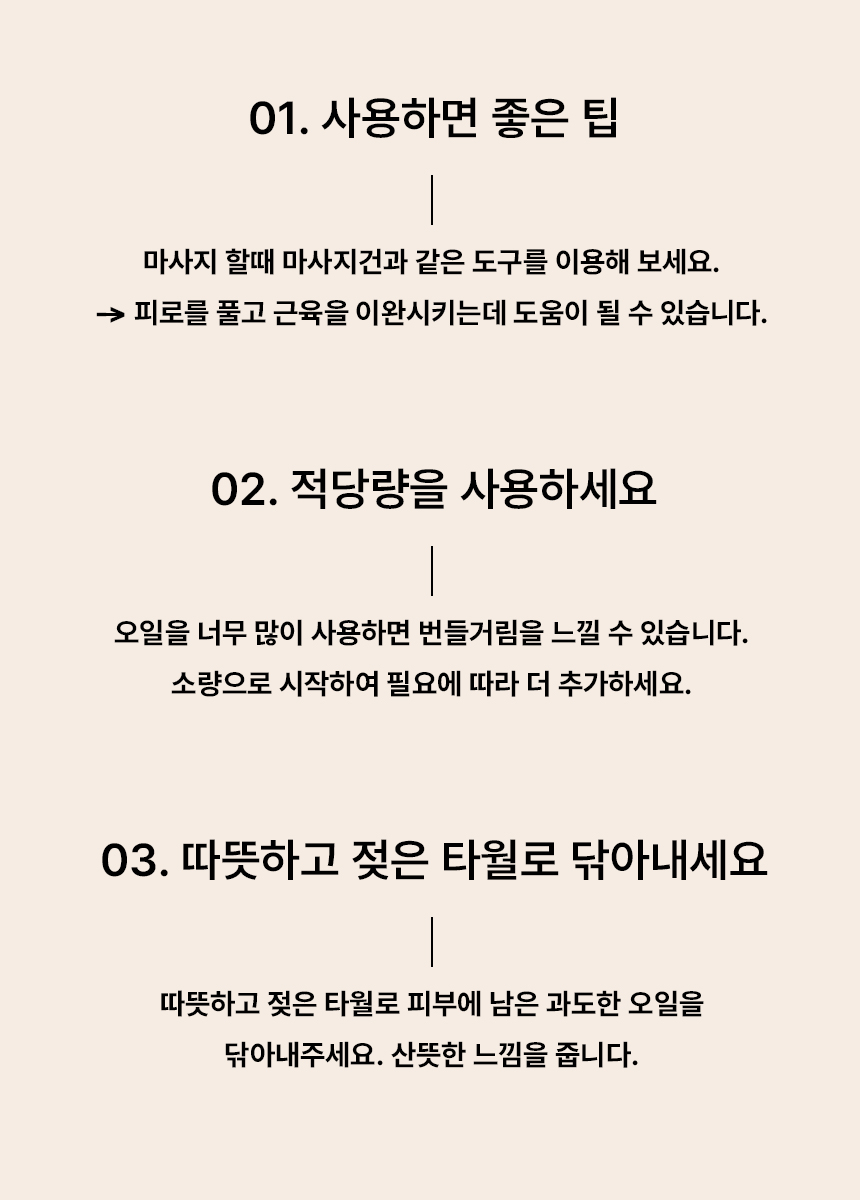 01. 사용하면 좋은 팁

마사지 할때 마사지건과 같은 도구를 이용해 보세요.
→ 피로를 풀고 근육을 이완시키는데 도움이 될 수 있습니다.

02. 적당량을 사용하세요

오일을 너무 많이 사용하면 번들거림을 느낄 수 있습니다.
소량으로 시작하여 필요에 따라 더 추가하세요.

03. 따뜻하고 젖은 타월로 닦아내세요

따뜻하고 젖은 타월로 피부에 남은 과도한 오일을
닦아내주세요. 산뜻한 느낌을 줍니다.